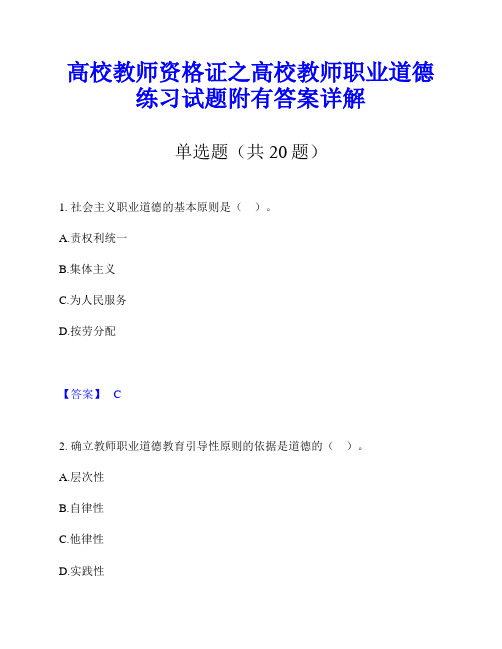 高校教师资格证之高校教师职业道德练习试题附有答案详解

单选题（共 20 题）

1. 社会主义职业道德的基本原则是（ ）。

A.责权利统一

B.集体主义

C.为人民服务

D.按劳分配

【答案】 C

2. 确立教师职业道德教育引导性原则的依据是道德的（ ）。

A.层次性

B.自律性

C.他律性

D.实践性